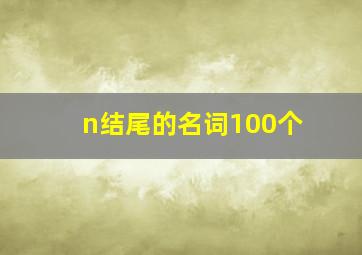 n结尾的名词100个